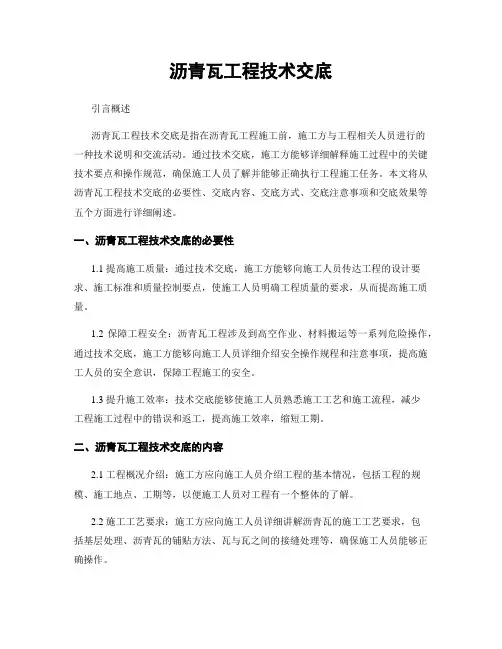 沥青瓦工程技术交底

引言概述

沥青瓦工程技术交底是指在沥青瓦工程施工前，施工方与工程相关人员进行的一种技术说明和交流活动。通过技术交底，施工方能够详细解释施工过程中的关键技术要点和操作规范，确保施工人员了解并能够正确执行工程施工任务。本文将从沥青瓦工程技术交底的必要性、交底内容、交底方式、交底注意事项和交底效果等五个方面进行详细阐述。

一、沥青瓦工程技术交底的必要性

1.1 提高施工质量：通过技术交底，施工方能够向施工人员传达工程的设计要求、施工标准和质量控制要点，使施工人员明确工程质量的要求，从而提高施工质量。

1.2 保障工程安全：沥青瓦工程涉及到高空作业、材料搬运等一系列危险操作，通过技术交底，施工方能够向施工人员详细介绍安全操作规程和注意事项，提高施工人员的安全意识，保障工程施工的安全。

1.3 提升施工效率：技术交底能够使施工人员熟悉施工工艺和施工流程，减少工程施工过程中的错误和返工，提高施工效率，缩短工期。

二、沥青瓦工程技术交底的内容

2.1 工程概况介绍：施工方应向施工人员介绍工程的基本情况，包括工程的规模、施工地点、工期等，以便施工人员对工程有一个整体的了解。

2.2 施工工艺要求：施工方应向施工人员详细讲解沥青瓦的施工工艺要求，包括基层处理、沥青瓦的铺贴方法、瓦与瓦之间的接缝处理等，确保施工人员能够正确操作。